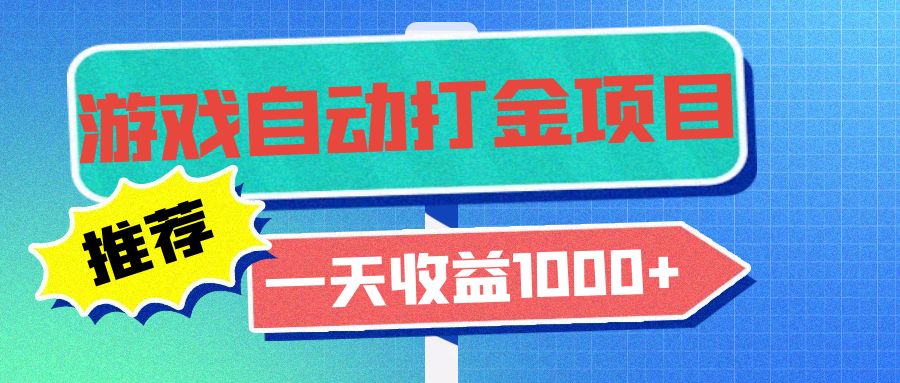 游戏自动打金项目

推荐

一天收益1000+